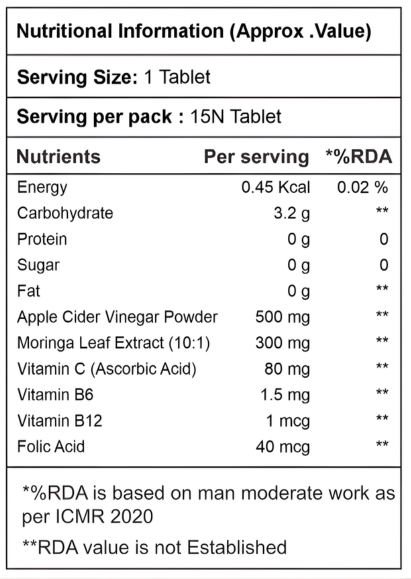 Nutritional Information (Approx .Value)

Serving Size: 1 Tablet

Serving per pack : 15N Tablet

| Nutrients | Per serving | *%RDA |
|---|---|---|
| Energy | 0.45 Kcal | 0.02 % |
| Carbohydrate | 3.2 g | ** |
| Protein | 0 g | 0 |
| Sugar | 0 g | 0 |
| Fat | 0 g | ** |
| Apple Cider Vinegar Powder | 500 mg | ** |
| Moringa Leaf Extract (10:1) | 300 mg | ** |
| Vitamin C (Ascorbic Acid) | 80 mg | ** |
| Vitamin B6 | 1.5 mg | ** |
| Vitamin B12 | 1 mcg | ** |
| Folic Acid | 40 mcg | ** |

*%RDA is based on man moderate work as per ICMR 2020

**RDA value is not Established